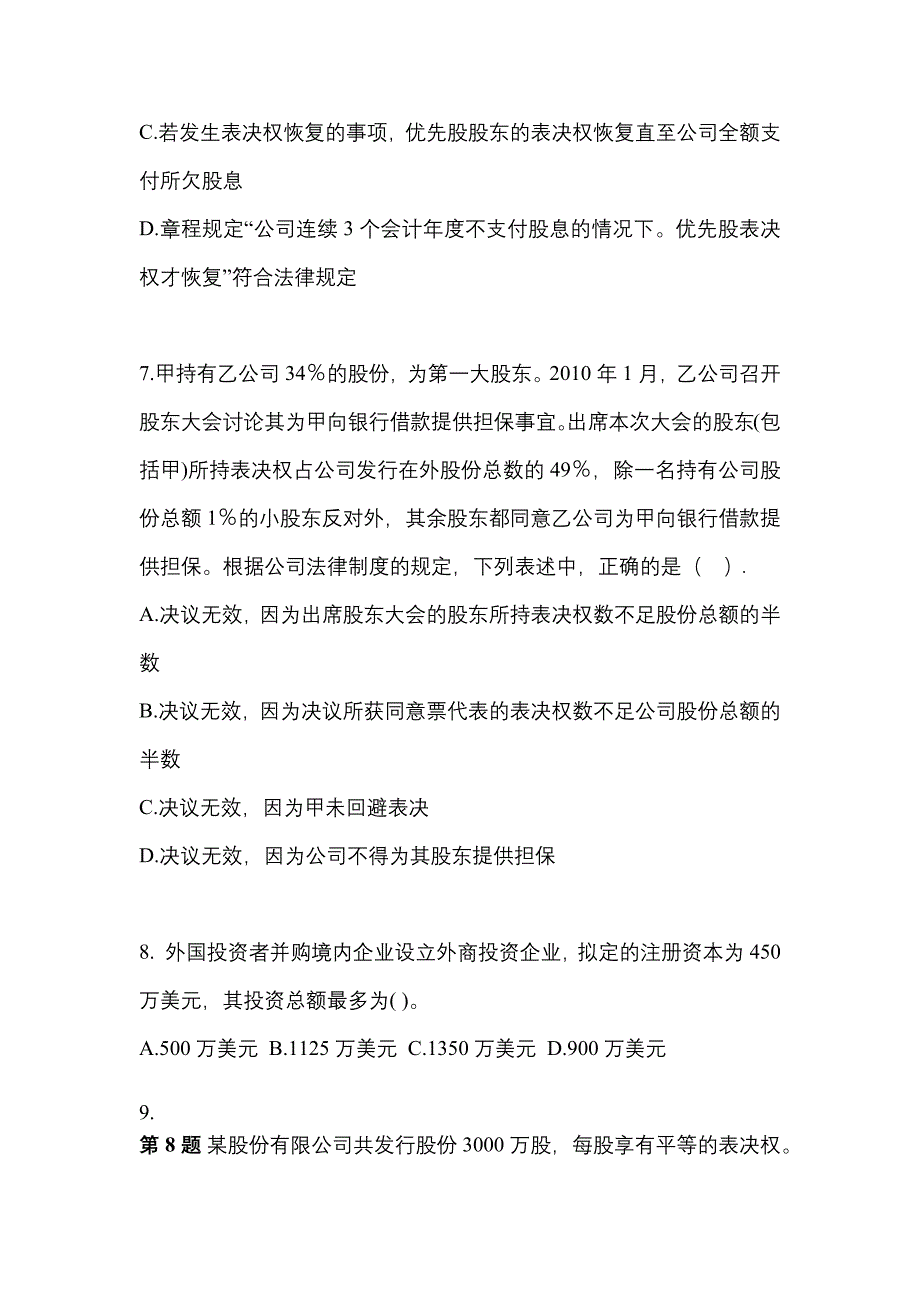 C.若发生表决权恢复的事项，优先股股东的表决权恢复直至公司全额支付所欠股息

D.章程规定“公司连续 3 个会计年度不支付股息的情况下。优先股表决权才恢复”符合法律规定

7.甲持有乙公司 34％的股份，为第一大股东。2010 年 1 月，乙公司召开股东大会讨论其为甲向银行借款提供担保事宜。出席本次大会的股东(包括甲)所持表决权占公司发行在外股份总数的 49％，除一名持有公司股份总额 1％的小股东反对外，其余股东都同意乙公司为甲向银行借款提供担保。根据公司法律制度的规定，下列表述中，正确的是（ ）.

A.决议无效，因为出席股东大会的股东所持表决权数不足股份总额的半数

B.决议无效，因为决议所获同意票代表的表决权数不足公司股份总额的半数

C.决议无效，因为甲未回避表决

D.决议无效，因为公司不得为其股东提供担保

8. 外国投资者并购境内企业设立外商投资企业，拟定的注册资本为 450 万美元，其投资总额最多为( )。

A.500 万美元 B.1125 万美元 C.1350 万美元 D.900 万美元

9.

第 8 题 某股份有限公司共发行股份 3000 万股，每股享有平等的表决权。